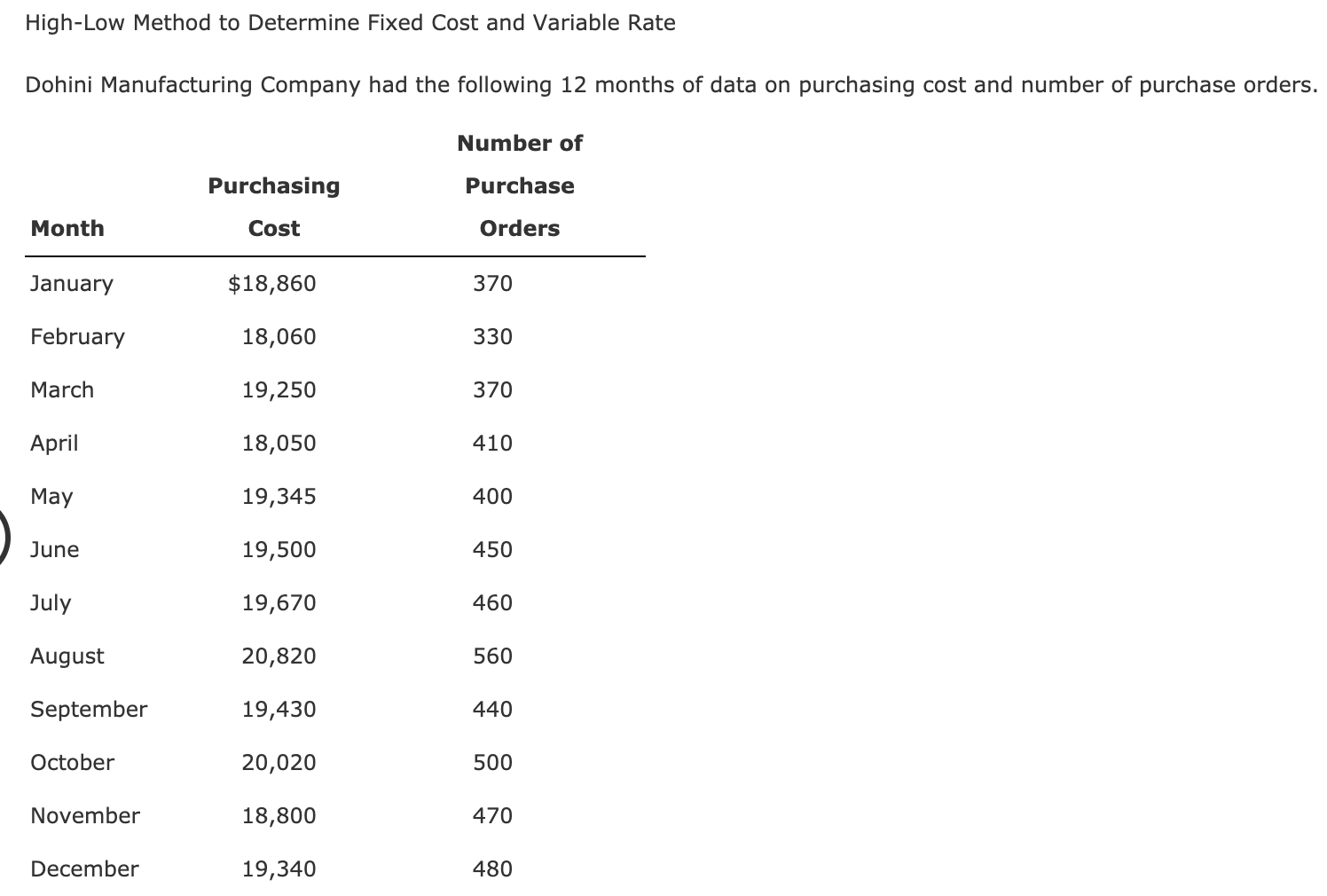 High-Low Method to Determine Fixed Cost and Variable Rate

Dohini Manufacturing Company had the following 12 months of data on purchasing cost and number of purchase orders.

| Month | Purchasing Cost | Number of Purchase Orders |
|---|---|---|
| January | \$18,860 | 370 |
| February | 18,060 | 330 |
| March | 19,250 | 370 |
| April | 18,050 | 410 |
| May | 19,345 | 400 |
| June | 19,500 | 450 |
| July | 19,670 | 460 |
| August | 20,820 | 560 |
| September | 19,430 | 440 |
| October | 20,020 | 500 |
| November | 18,800 | 470 |
| December | 19,340 | 480 |